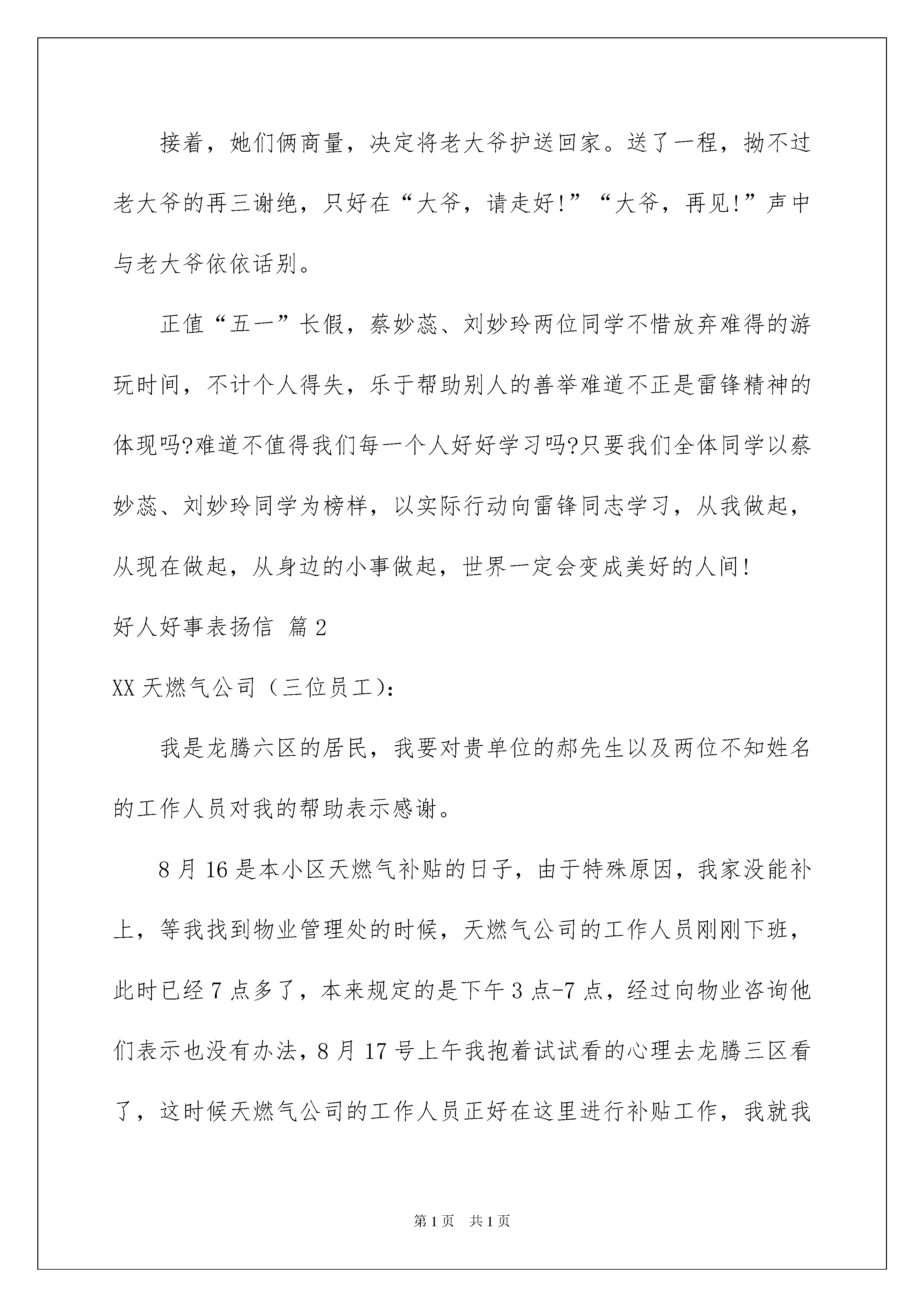 接着，她们俩商量，决定将老大爷护送回家。送了一程，拗不过老大爷的再三谢绝，只好在“大爷，请走好!”“大爷，再见!”声中与老大爷依依话别。

正值“五一”长假，蔡妙蕊、刘妙玲两位同学不惜放弃难得的游玩时间，不计个人得失，乐于帮助别人的善举难道不正是雷锋精神的体现吗?难道不值得我们每一个人好好学习吗?只要我们全体同学以蔡妙蕊、刘妙玲同学为榜样，以实际行动向雷锋同志学习，从我做起，从现在做起，从身边的小事做起，世界一定会变成美好的人间!

好人好事表扬信 篇2

XX天燃气公司（三位员工）:

我是龙腾六区的居民，我要对贵单位的郝先生以及两位不知姓名的工作人员对我的帮助表示感谢。

8月16是本小区天燃气补贴的日子，由于特殊原因，我家没能补上，等我找到物业管理处的时候，天燃气公司的工作人员刚刚下班，此时已经7点多了，本来规定的是下午3点-7点，经过向物业咨询他们表示也没有办法，8月17号上午我抱着试试看的心理去龙腾三区看了，这时候天燃气公司的工作人员正好在这里进行补贴工作，我就我

第1页 共1页